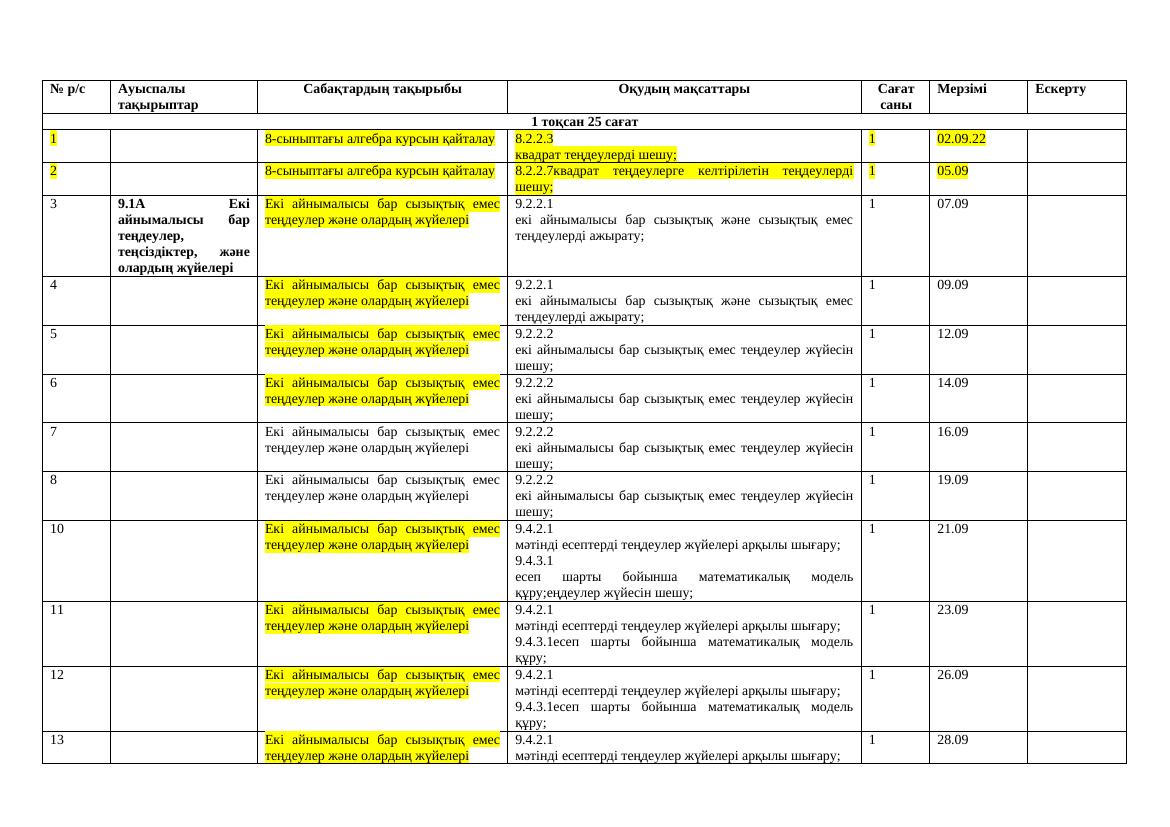 | № р/с | Ауыспалы тақырыптар | Сабақтардың тақырыбы | Оқудың мақсаттары | Сағат саны | Мерзімі | Ескерту |
|---|---|---|---|---|---|---|
| 1 тоқсан 25 сағат | | | | | | |
| 1 | | 8-сыныптағы алгебра курсын қайталау | 8.2.2.3 квадрат теңдеулерді шешу; | 1 | 02.09.22 | |
| 2 | | 8-сыныптағы алгебра курсын қайталау | 8.2.2.7квадрат теңдеулерге келтірілетін теңдеулерді шешу; | 1 | 05.09 | |
| 3 | 9.1А Екі айнымалысы бар теңдеулер, теңсіздіктер, және олардың жүйелері | Екі айнымалысы бар сызықтық емес теңдеулер және олардың жүйелері | 9.2.2.1 екі айнымалысы бар сызықтық және сызықтық емес теңдеулерді ажырату; | 1 | 07.09 | |
| 4 | | Екі айнымалысы бар сызықтық емес теңдеулер және олардың жүйелері | 9.2.2.1 екі айнымалысы бар сызықтық және сызықтық емес теңдеулерді ажырату; | 1 | 09.09 | |
| 5 | | Екі айнымалысы бар сызықтық емес теңдеулер және олардың жүйелері | 9.2.2.2 екі айнымалысы бар сызықтық емес теңдеулер жүйесін шешу; | 1 | 12.09 | |
| 6 | | Екі айнымалысы бар сызықтық емес теңдеулер және олардың жүйелері | 9.2.2.2 екі айнымалысы бар сызықтық емес теңдеулер жүйесін шешу; | 1 | 14.09 | |
| 7 | | Екі айнымалысы бар сызықтық емес теңдеулер және олардың жүйелері | 9.2.2.2 екі айнымалысы бар сызықтық емес теңдеулер жүйесін шешу; | 1 | 16.09 | |
| 8 | | Екі айнымалысы бар сызықтық емес теңдеулер және олардың жүйелері | 9.2.2.2 екі айнымалысы бар сызықтық емес теңдеулер жүйесін шешу; | 1 | 19.09 | |
| 10 | | Екі айнымалысы бар сызықтық емес теңдеулер және олардың жүйелері | 9.4.2.1 мәтінді есептерді теңдеулер жүйелері арқылы шығару; 9.4.3.1 есеп шарты бойынша математикалық модель құру;еңдеулер жүйесін шешу; | 1 | 21.09 | |
| 11 | | Екі айнымалысы бар сызықтық емес теңдеулер және олардың жүйелері | 9.4.2.1 мәтінді есептерді теңдеулер жүйелері арқылы шығару; 9.4.3.1есеп шарты бойынша математикалық модель құру; | 1 | 23.09 | |
| 12 | | Екі айнымалысы бар сызықтық емес теңдеулер және олардың жүйелері | 9.4.2.1 мәтінді есептерді теңдеулер жүйелері арқылы шығару; 9.4.3.1есеп шарты бойынша математикалық модель құру; | 1 | 26.09 | |
| 13 | | Екі айнымалысы бар сызықтық емес теңдеулер және олардың жүйелері | 9.4.2.1 мәтінді есептерді теңдеулер жүйелері арқылы шығару; | 1 | 28.09 | |